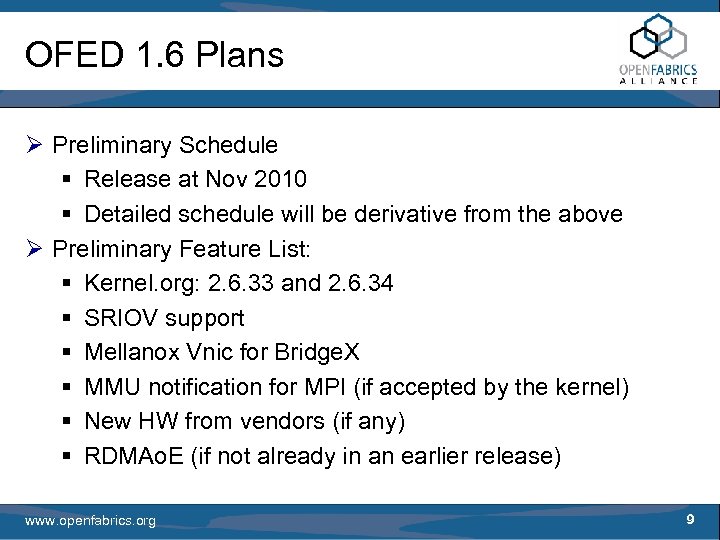 OFED 1.6 Plans

OPENFABRICS
ALLIANCE

➢ Preliminary Schedule
▪ Release at Nov 2010
▪ Detailed schedule will be derivative from the above

➢ Preliminary Feature List:
▪ Kernel.org: 2.6.33 and 2.6.34
▪ SRIOV support
▪ Mellanox Vnic for BridgeX
▪ MMU notification for MPI (if accepted by the kernel)
▪ New HW from vendors (if any)
▪ RDMAoE (if not already in an earlier release)

www.openfabrics.org

9